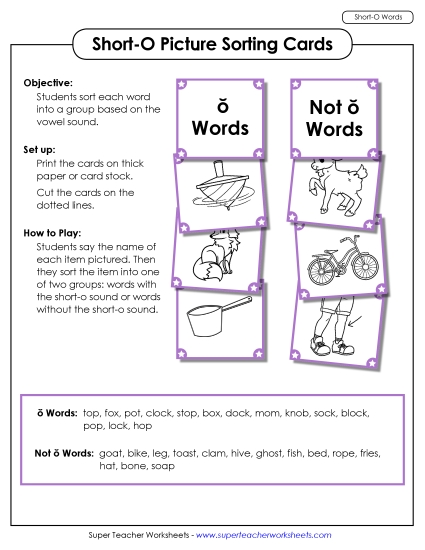 Short-O Words

Short-O Picture Sorting Cards

Objective:
Students sort each word into a group based on the vowel sound.

Set up:
Print the cards on thick paper or card stock.

Cut the cards on the dotted lines.

How to Play:
Students say the name of each item pictured. Then they sort the item into one of two groups: words with the short-o sound or words without the short-o sound.

ŏ Words

Not ŏ Words

ŏ Words: top, fox, pot, clock, stop, box, dock, mom, knob, sock, block, pop, lock, hop

Not ŏ Words: goat, bike, leg, toast, clam, hive, ghost, fish, bed, rope, fries, hat, bone, soap

Super Teacher Worksheets - www.superteacherworksheets.com